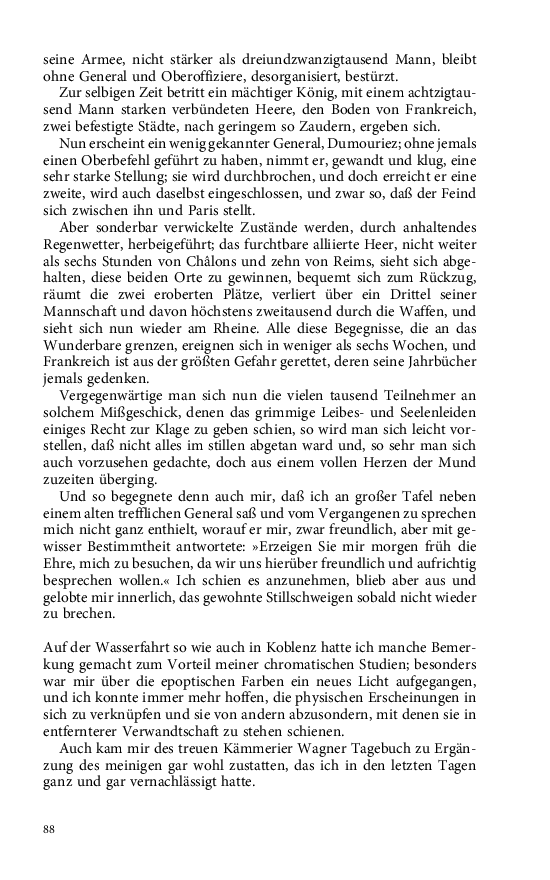 seine Armee, nicht stärker als dreiundzwanzigtausend Mann, bleibt ohne General und Oberoffiziere, desorganisiert, bestürzt.

Zur selbigen Zeit betritt ein mächtiger König, mit einem achtzigtausend Mann starken verbündeten Heere, den Boden von Frankreich, zwei befestigte Städte, nach geringem so Zaudern, ergeben sich.

Nun erscheint ein wenig gekannter General, Dumouriez; ohne jemals einen Oberbefehl geführt zu haben, nimmt er, gewandt und klug, eine sehr starke Stellung; sie wird durchbrochen, und doch erreicht er eine zweite, wird auch daselbst eingeschlossen, und zwar so, daß der Feind sich zwischen ihn und Paris stellt.

Aber sonderbar verwickelte Zustände werden, durch anhaltendes Regenwetter, herbeigeführt; das furchtbare alliierte Heer, nicht weiter als sechs Stunden von Châlons und zehn von Reims, sieht sich abgehalten, diese beiden Orte zu gewinnen, bequemt sich zum Rückzug, räumt die zwei eroberten Plätze, verliert über ein Drittel seiner Mannschaft und davon höchstens zweitausend durch die Waffen, und sieht sich nun wieder am Rheine. Alle diese Begegnisse, die an das Wunderbare grenzen, ereignen sich in weniger als sechs Wochen, und Frankreich ist aus der größten Gefahr gerettet, deren seine Jahrbücher jemals gedenken.

Vergegenwärtige man sich nun die vielen tausend Teilnehmer an solchem Mißgeschick, denen das grimmige Leibes- und Seelenleiden einiges Recht zur Klage zu geben schien, so wird man sich leicht vorstellen, daß nicht alles im stillen abgetan ward und, so sehr man sich auch vorzusehen gedachte, doch aus einem vollen Herzen der Mund zuzeiten überging.

Und so begegnete denn auch mir, daß ich an großer Tafel neben einem alten trefflichen General saß und vom Vergangenen zu sprechen mich nicht ganz enthielt, worauf er mir, zwar freundlich, aber mit gewisser Bestimmtheit antwortete: »Erzeigen Sie mir morgen früh die Ehre, mich zu besuchen, da wir uns hierüber freundlich und aufrichtig besprechen wollen.« Ich schien es anzunehmen, blieb aber aus und gelobte mir innerlich, das gewohnte Stillschweigen sobald nicht wieder zu brechen.

Auf der Wasserfahrt so wie auch in Koblenz hatte ich manche Bemerkung gemacht zum Vorteil meiner chromatischen Studien; besonders war mir über die epoptischen Farben ein neues Licht aufgegangen, und ich konnte immer mehr hoffen, die physischen Erscheinungen in sich zu verknüpfen und sie von andern abzusondern, mit denen sie in entfernterer Verwandtschaft zu stehen schienen.

Auch kam mir des treuen Kämmerier Wagner Tagebuch zu Ergänzung des meinigen gar wohl zustatten, das ich in den letzten Tagen ganz und gar vernachlässigt hatte.

88